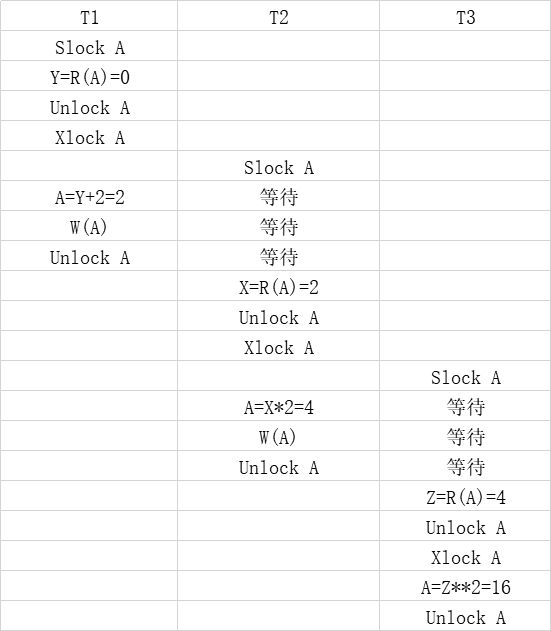 | T1 | T2 | T3 |
|---|---|---|
| Slock A | | |
| Y=R(A)=0 | | |
| Unlock A | | |
| Xlock A | | |
| | Slock A | |
| A=Y+2=2 | 等待 | |
| W(A) | 等待 | |
| Unlock A | 等待 | |
| | X=R(A)=2 | |
| | Unlock A | |
| | Xlock A | |
| | | Slock A |
| | A=X*2=4 | 等待 |
| | W(A) | 等待 |
| | Unlock A | 等待 |
| | | Z=R(A)=4 |
| | | Unlock A |
| | | Xlock A |
| | | A=Z**2=16 |
| | | Unlock A |